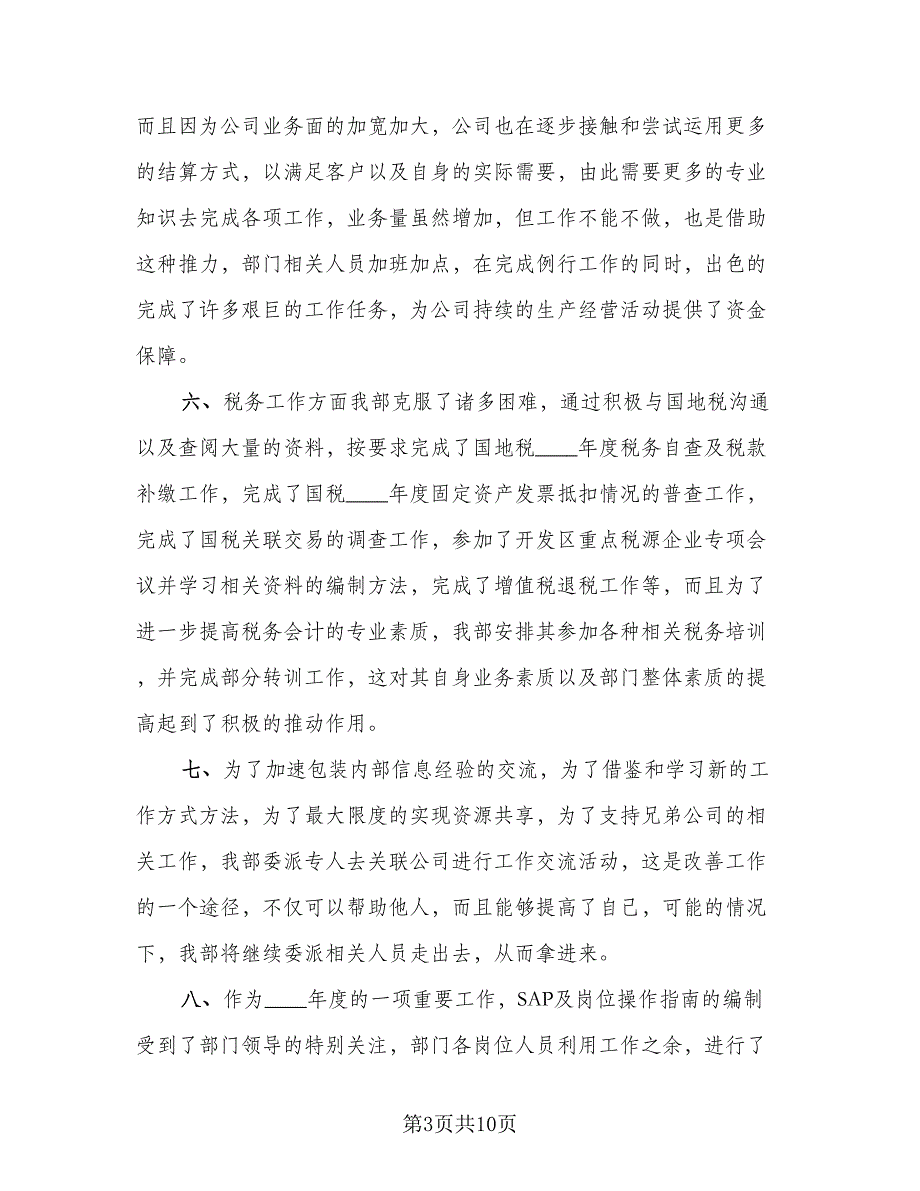 而且因为公司业务面的加宽加大，公司也在逐步接触和尝试运用更多的结算方式，以满足客户以及自身的实际需要，由此需要更多的专业知识去完成各项工作，业务量虽然增加，但工作不能不做，也是借助这种推力，部门相关人员加班加点，在完成例行工作的同时，出色的完成了许多艰巨的工作任务，为公司持续的生产经营活动提供了资金保障。

六、税务工作方面我部克服了诸多困难，通过积极与国地税沟通以及查阅大量的资料，按要求完成了国地税____年度税务自查及税款补缴工作，完成了国税____年度固定资产发票抵扣情况的普查工作，完成了国税关联交易的调查工作，参加了开发区重点税源企业专项会议并学习相关资料的编制方法，完成了增值税退税工作等，而且为了进一步提高税务会计的专业素质，我部安排其参加各种相关税务培训，并完成部分转训工作，这对其自身业务素质以及部门整体素质的提高起到了积极的推动作用。

七、为了加速包装内部信息经验的交流，为了借鉴和学习新的工作方式方法，为了最大限度的实现资源共享，为了支持兄弟公司的相关工作，我部委派专人去关联公司进行工作交流活动，这是改善工作的一个途径，不仅可以帮助他人，而且能够提高了自己，可能的情况下，我部将继续委派相关人员走出去，从而拿进来。

八、作为____年度的一项重要工作，SAP及岗位操作指南的编制受到了部门领导的特别关注，部门各岗位人员利用工作之余，进行了

第3页共10页